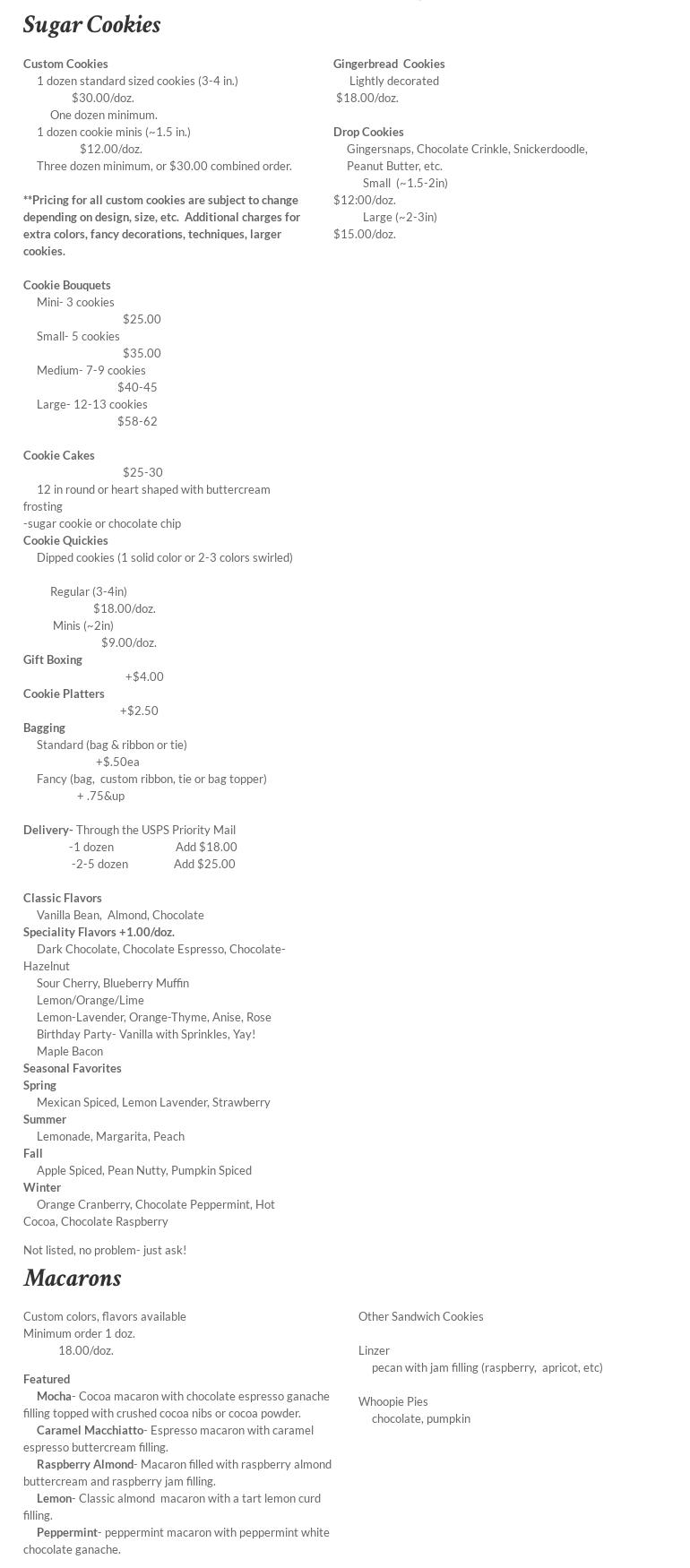 Sugar Cookies

Custom Cookies
1 dozen standard sized cookies (3-4 in.)
$30.00/doz.
One dozen minimum.
1 dozen cookie minis (~1.5 in.)
$12.00/doz.
Three dozen minimum, or $30.00 combined order.

**Pricing for all custom cookies are subject to change depending on design, size, etc. Additional charges for extra colors, fancy decorations, techniques, larger cookies.

Cookie Bouquets
Mini- 3 cookies
$25.00
Small- 5 cookies
$35.00
Medium- 7-9 cookies
$40-45
Large- 12-13 cookies
$58-62

Cookie Cakes
$25-30
12 in round or heart shaped with buttercream frosting
-sugar cookie or chocolate chip
Cookie Quickies
Dipped cookies (1 solid color or 2-3 colors swirled)

Regular (3-4in)
$18.00/doz.
Minis (~2in)
$9.00/doz.
Gift Boxing
+$4.00
Cookie Platters
+$2.50
Bagging
Standard (bag & ribbon or tie)
+$.50ea
Fancy (bag, custom ribbon, tie or bag topper)
+ .75&up

Delivery- Through the USPS Priority Mail
-1 dozen Add $18.00
-2-5 dozen Add $25.00

Classic Flavors
Vanilla Bean, Almond, Chocolate
Speciality Flavors +1.00/doz.
Dark Chocolate, Chocolate Espresso, Chocolate-Hazelnut
Sour Cherry, Blueberry Muffin
Lemon/Orange/Lime
Lemon-Lavender, Orange-Thyme, Anise, Rose
Birthday Party- Vanilla with Sprinkles, Yay!
Maple Bacon
Seasonal Favorites
Spring
Mexican Spiced, Lemon Lavender, Strawberry
Summer
Lemonade, Margarita, Peach
Fall
Apple Spiced, Pean Nutty, Pumpkin Spiced
Winter
Orange Cranberry, Chocolate Peppermint, Hot Cocoa, Chocolate Raspberry

Not listed, no problem- just ask!

Gingerbread Cookies
Lightly decorated
$18.00/doz.

Drop Cookies
Gingersnaps, Chocolate Crinkle, Snickerdoodle, Peanut Butter, etc.
Small (~1.5-2in)
$12:00/doz.
Large (~2-3in)
$15.00/doz.

Macarons

Custom colors, flavors available
Minimum order 1 doz.
18.00/doz.

Featured
Mocha- Cocoa macaron with chocolate espresso ganache filling topped with crushed cocoa nibs or cocoa powder.
Caramel Macchiatto- Espresso macaron with caramel espresso buttercream filling.
Raspberry Almond- Macaron filled with raspberry almond buttercream and raspberry jam filling.
Lemon- Classic almond macaron with a tart lemon curd filling.
Peppermint- peppermint macaron with peppermint white chocolate ganache.

Other Sandwich Cookies

Linzer
pecan with jam filling (raspberry, apricot, etc)

Whoopie Pies
chocolate, pumpkin